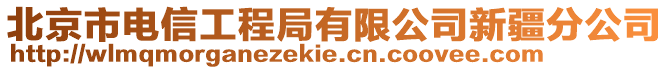 北京市电信工程局有限公司新疆分公司
http://wlmqmorganezekie.cn.coovee.com